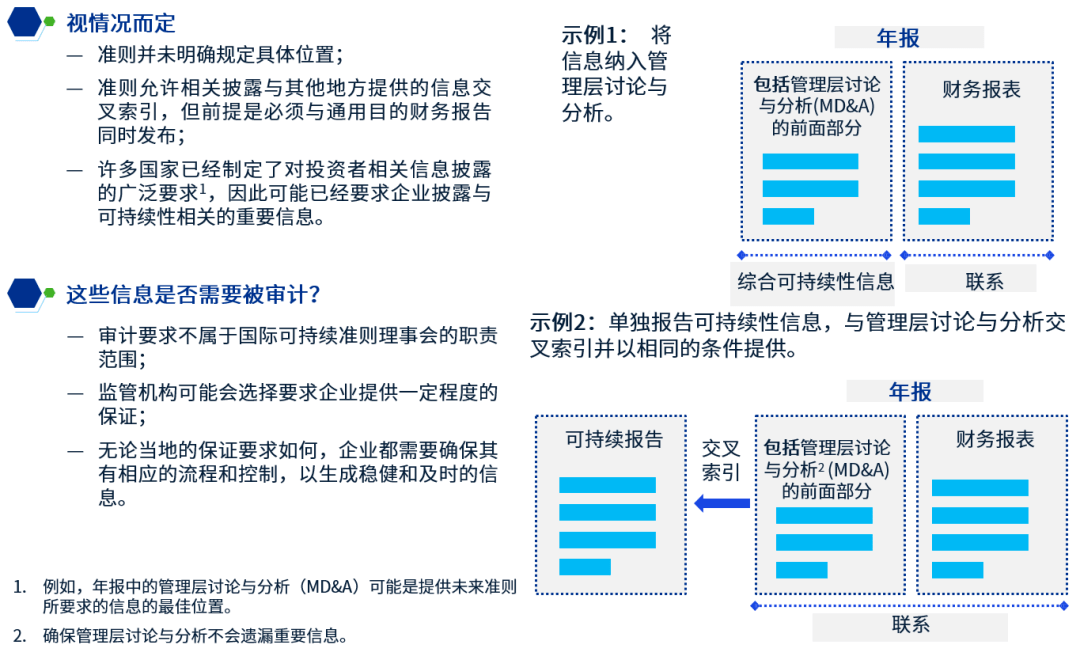 视情况而定

— 准则并未明确规定具体位置；

— 准则允许相关披露与其他地方提供的信息交叉索引，但前提是必须与通用目的财务报告同时发布；

— 许多国家已经制定了对投资者相关信息披露的广泛要求$^1$，因此可能已经要求企业披露与可持续性相关的重要信息。

这些信息是否需要被审计？

— 审计要求不属于国际可持续准则理事会的职责范围；

— 监管机构可能会选择要求企业提供一定程度的保证；

— 无论当地的保证要求如何，企业都需要确保其有相应的流程和控制，以生成稳健和及时的信息。

1. 例如，年报中的管理层讨论与分析（MD&A）可能是提供未来准则所要求的信息的最佳位置。

2. 确保管理层讨论与分析不会遗漏重要信息。

示例1： 将信息纳入管理层讨论与分析。

年报

包括管理层讨论与分析(MD&A)的前面部分

财务报表

综合可持续性信息

联系

示例2：单独报告可持续性信息，与管理层讨论与分析交叉索引并以相同的条件提供。

年报

可持续报告

交叉索引

包括管理层讨论与分析$^2$ (MD&A)的前面部分

财务报表

联系